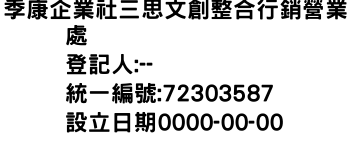 季康企業社三思文創整合行銷營業處
登記人:--
統一編號:72303587
設立日期0000-00-00